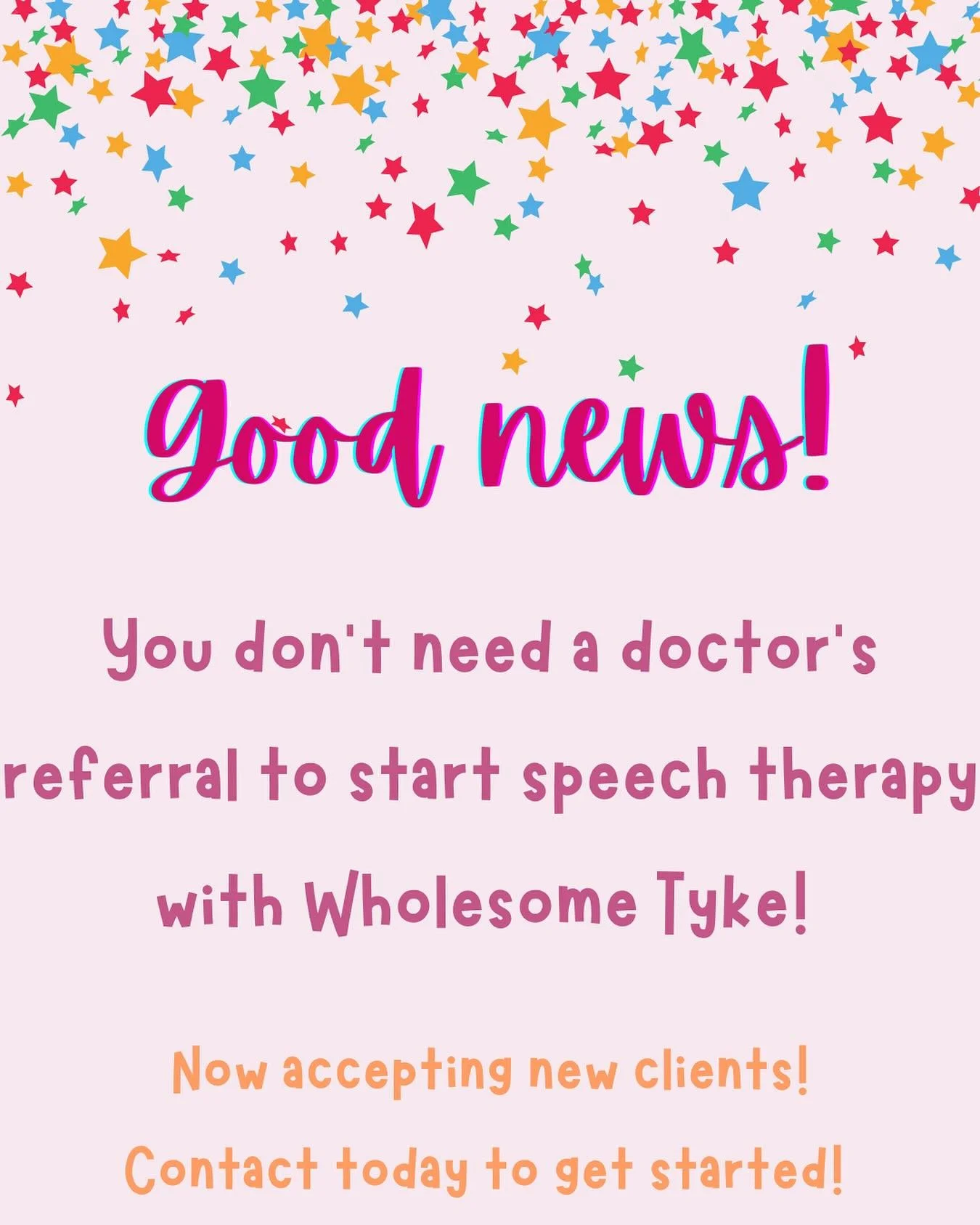 good news!

You don't need a doctor's referral to start speech therapy with Wholesome Tyke!

Now accepting new clients!
Contact today to get started!